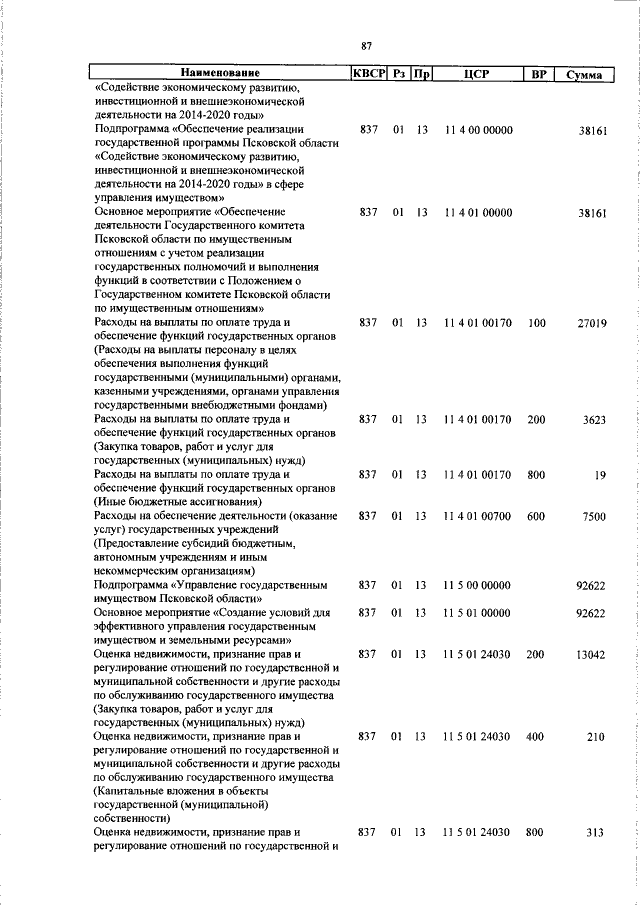 87

| Наименование | КВСР | Рз | Пр | ЦСР | ВР | Сумма |
|---|---|---|---|---|---|---|
| «Содействие экономическому развитию, инвестиционной и внешнеэкономической деятельности на 2014-2020 годы» | | | | | | |
| Подпрограмма «Обеспечение реализации государственной программы Псковской области «Содействие экономическому развитию, инвестиционной и внешнеэкономической деятельности на 2014-2020 годы» в сфере управления имуществом» | 837 | 01 | 13 | 11 4 00 00000 | | 38161 |
| Основное мероприятие «Обеспечение деятельности Государственного комитета Псковской области по имущественным отношениям с учетом реализации государственных полномочий и выполнения функций в соответствии с Положением о Государственном комитете Псковской области по имущественным отношениям» | 837 | 01 | 13 | 11 4 01 00000 | | 38161 |
| Расходы на выплаты по оплате труда и обеспечение функций государственных органов (Расходы на выплаты персоналу в целях обеспечения выполнения функций государственными (муниципальными) органами, казенными учреждениями, органами управления государственными внебюджетными фондами) | 837 | 01 | 13 | 11 4 01 00170 | 100 | 27019 |
| Расходы на выплаты по оплате труда и обеспечение функций государственных органов (Закупка товаров, работ и услуг для государственных (муниципальных) нужд) | 837 | 01 | 13 | 11 4 01 00170 | 200 | 3623 |
| Расходы на выплаты по оплате труда и обеспечение функций государственных органов (Иные бюджетные ассигнования) | 837 | 01 | 13 | 11 4 01 00170 | 800 | 19 |
| Расходы на обеспечение деятельности (оказание услуг) государственных учреждений (Предоставление субсидий бюджетным, автономным учреждениям и иным некоммерческим организациям) | 837 | 01 | 13 | 11 4 01 00700 | 600 | 7500 |
| Подпрограмма «Управление государственным имуществом Псковской области» | 837 | 01 | 13 | 11 5 00 00000 | | 92622 |
| Основное мероприятие «Создание условий для эффективного управления государственным имуществом и земельными ресурсами» | 837 | 01 | 13 | 11 5 01 00000 | | 92622 |
| Оценка недвижимости, признание прав и регулирование отношений по государственной и муниципальной собственности и другие расходы по обслуживанию государственного имущества (Закупка товаров, работ и услуг для государственных (муниципальных) нужд) | 837 | 01 | 13 | 11 5 01 24030 | 200 | 13042 |
| Оценка недвижимости, признание прав и регулирование отношений по государственной и муниципальной собственности и другие расходы по обслуживанию государственного имущества (Капитальные вложения в объекты государственной (муниципальной) собственности) | 837 | 01 | 13 | 11 5 01 24030 | 400 | 210 |
| Оценка недвижимости, признание прав и регулирование отношений по государственной и | 837 | 01 | 13 | 11 5 01 24030 | 800 | 313 |